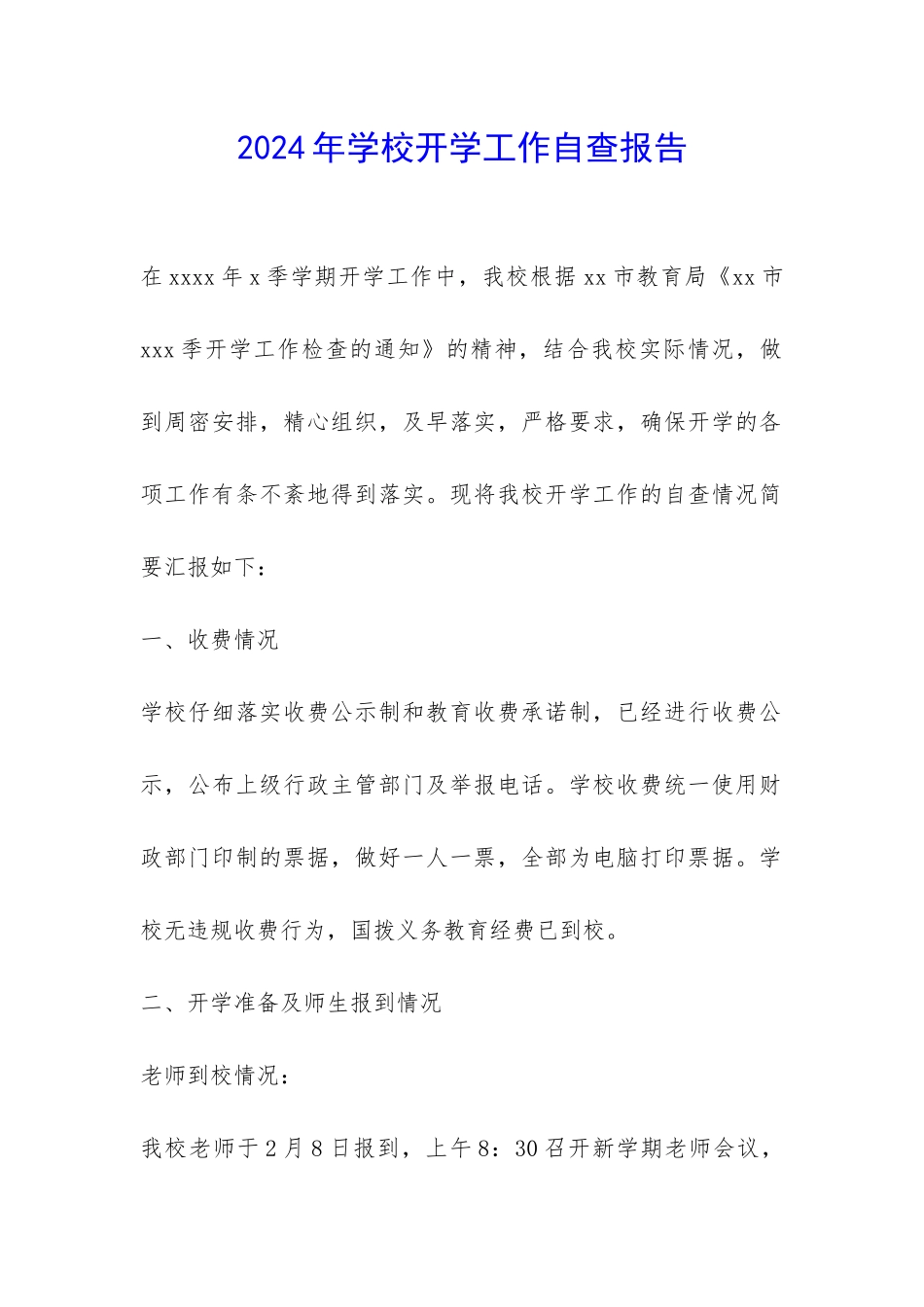 2024年学校开学工作自查报告

在xxxx年x季学期开学工作中，我校根据xx市教育局《xx市xxx季开学工作检查的通知》的精神，结合我校实际情况，做到周密安排，精心组织，及早落实，严格要求，确保开学的各项工作有条不紊地得到落实。现将我校开学工作的自查情况简要汇报如下：

一、收费情况

学校仔细落实收费公示制和教育收费承诺制，已经进行收费公示，公布上级行政主管部门及举报电话。学校收费统一使用财政部门印制的票据，做好一人一票，全部为电脑打印票据。学校无违规收费行为，国拨义务教育经费已到校。

二、开学准备及师生报到情况

老师到校情况：

我校老师于2月8日报到，上午8：30召开新学期老师会议，